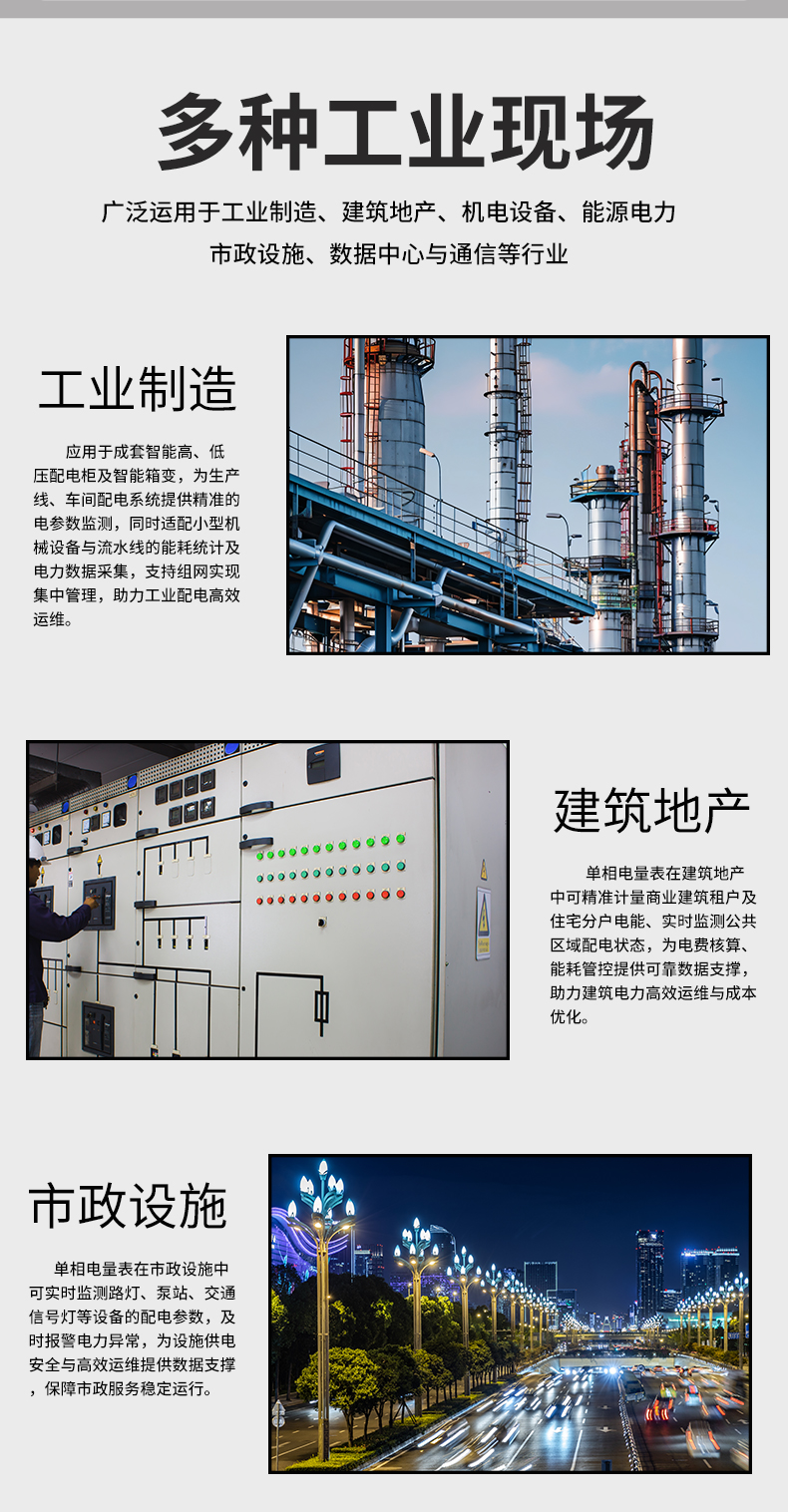 多种工业现场

广泛运用于工业制造、建筑地产、机电设备、能源电力

市政设施、数据中心与通信等行业

工业制造

应用于成套智能高、低压配电柜及智能箱变，为生产线、车间配电系统提供精准的电参数监测，同时适配小型机械设备与流水线的能耗统计及电力数据采集，支持组网实现集中管理，助力工业配电高效运维。

建筑地产

单相电量表在建筑地产中可精准计量商业建筑租户及住宅分户电能、实时监测公共区域配电状态，为电费核算、能耗管控提供可靠数据支撑，助力建筑电力高效运维与成本优化。

市政设施

单相电量表在市政设施中可实时监测路灯、泵站、交通信号灯等设备的配电参数，及时报警电力异常，为设施供电安全与高效运维提供数据支撑，保障市政服务稳定运行。